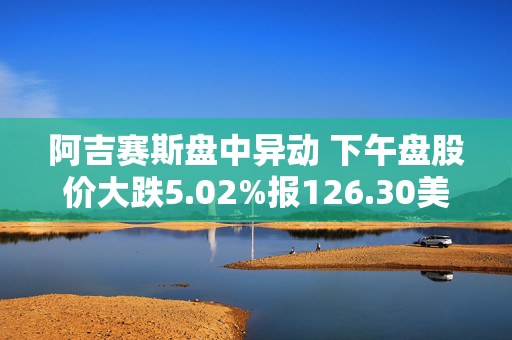 阿吉赛斯盘中异动 下午盘股价大跌5.02%报126.30美